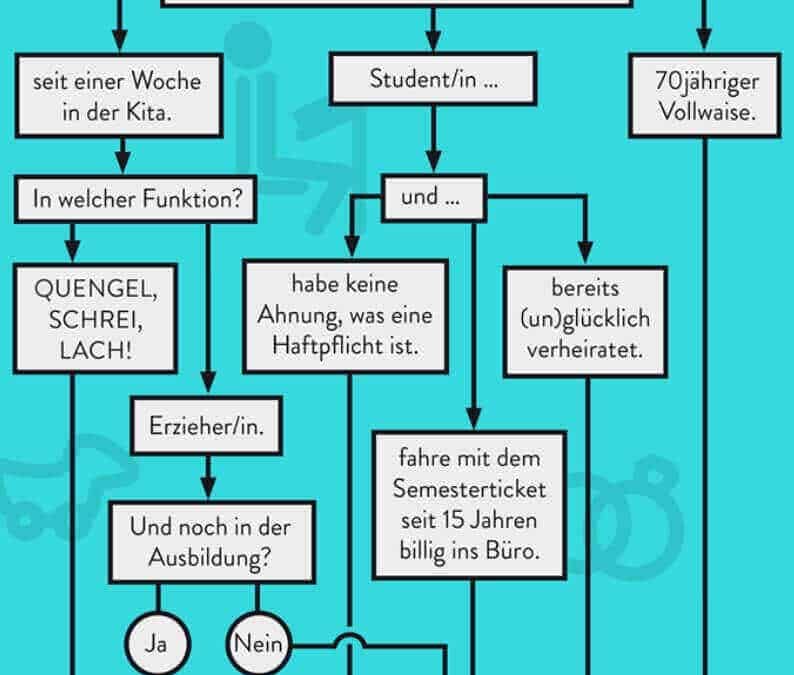 seit einer Woche in der Kita.

In welcher Funktion?

QUENGEL, SCHREI, LACH!

Erzieher/in.

Und noch in der Ausbildung?

Ja

Nein

Student/in ...

und ...

habe keine Ahnung, was eine Haftpflicht ist.

fahre mit dem Semesterticket seit 15 Jahren billig ins Büro.

bereits (un)glücklich verheiratet.

70jähriger Vollwaise.